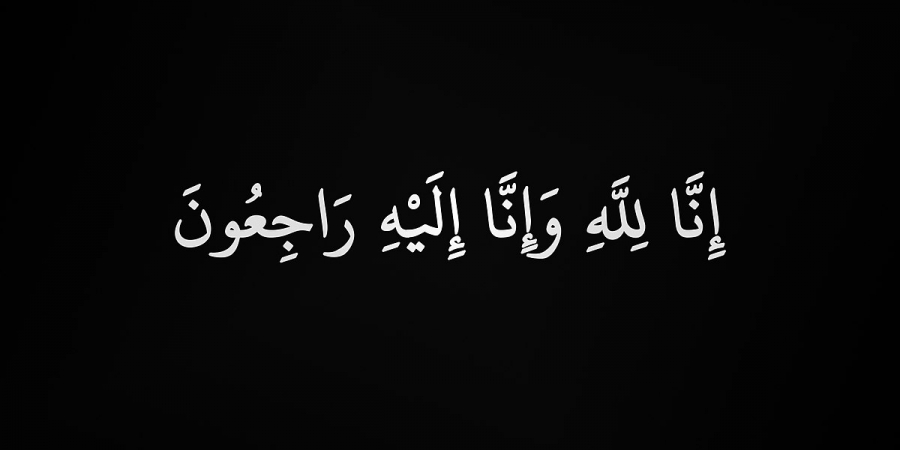 إِنَّا لِلَّهِ وَإِنَّا إِلَيْهِ رَاجِعُونَ